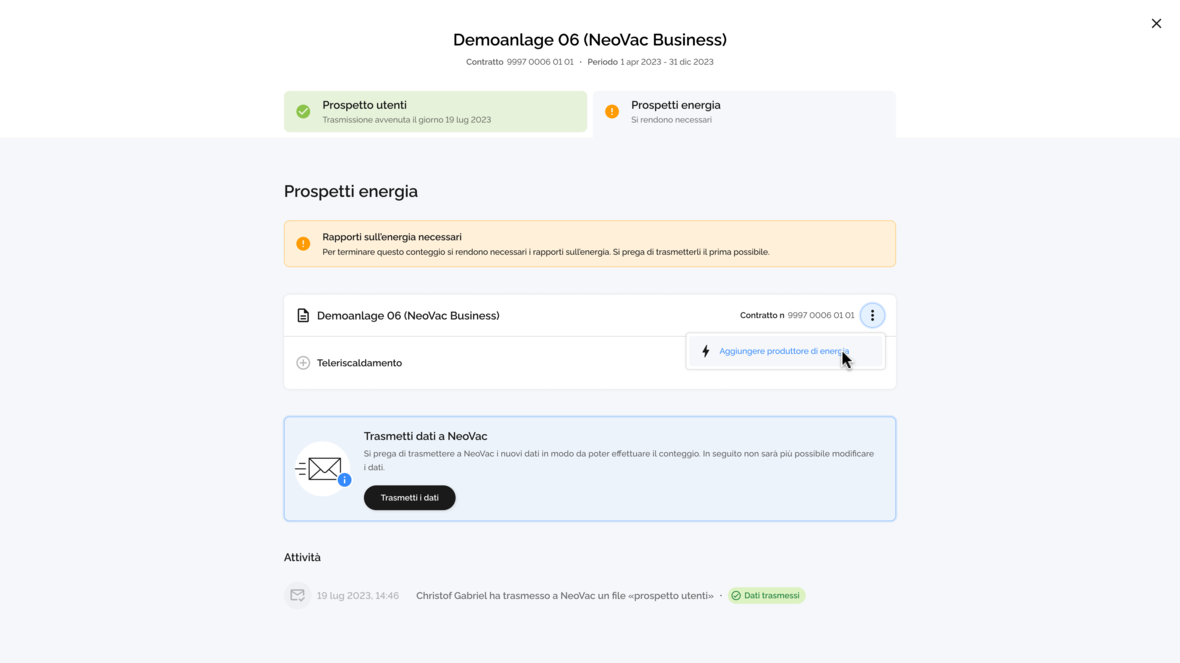 Demoanlage 06 (NeoVac Business)

Contratto 9997 0006 01 01 · Periodo 1 apr 2023 - 31 dic 2023

Prospetto utenti
Trasmissione avvenuta il giorno 19 lug 2023

Prospetti energia
Si rendono necessari

Prospetti energia

Rapporti sull'energia necessari
Per terminare questo conteggio si rendono necessari i rapporti sull'energia. Si prega di trasmetterli il prima possibile.

Demoanlage 06 (NeoVac Business)

Contratto n 9997 0006 01 01

Aggiungere produttore di energia

Teleriscaldamento

Trasmetti dati a NeoVac
Si prega di trasmettere a NeoVac i nuovi dati in modo da poter effettuare il conteggio. In seguito non sarà più possibile modificare i dati.

Trasmetti i dati

Attività

19 lug 2023, 14:46 Christof Gabriel ha trasmesso a NeoVac un file «prospetto utenti» · Dati trasmessi